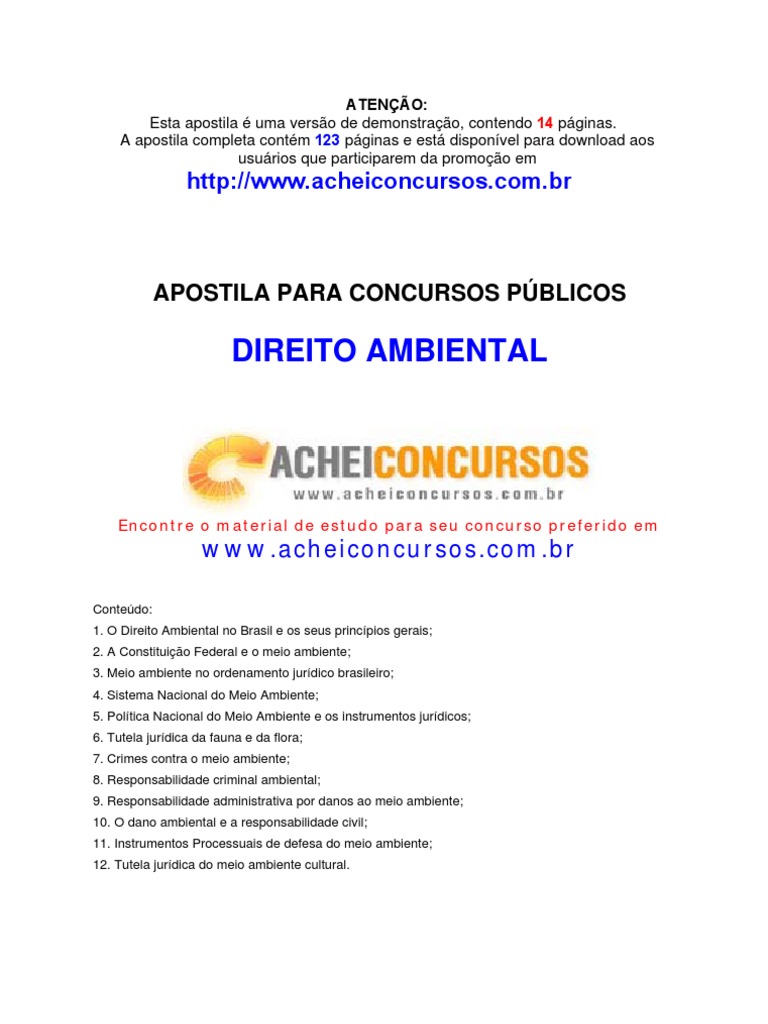 ATENÇÃO:
Esta apostila é uma versão de demonstração, contendo 14 páginas.
A apostila completa contém 123 páginas e está disponível para download aos usuários que participarem da promoção em
http://www.acheiconcursos.com.br

APOSTILA PARA CONCURSOS PÚBLICOS

DIREITO AMBIENTAL

ACHEICONCURSOS
www.acheiconcursos.com.br

Encontre o material de estudo para seu concurso preferido em
www.acheiconcursos.com.br

Conteúdo:
1. O Direito Ambiental no Brasil e os seus princípios gerais;
2. A Constituição Federal e o meio ambiente;
3. Meio ambiente no ordenamento jurídico brasileiro;
4. Sistema Nacional do Meio Ambiente;
5. Política Nacional do Meio Ambiente e os instrumentos jurídicos;
6. Tutela jurídica da fauna e da flora;
7. Crimes contra o meio ambiente;
8. Responsabilidade criminal ambiental;
9. Responsabilidade administrativa por danos ao meio ambiente;
10. O dano ambiental e a responsabilidade civil;
11. Instrumentos Processuais de defesa do meio ambiente;
12. Tutela jurídica do meio ambiente cultural.